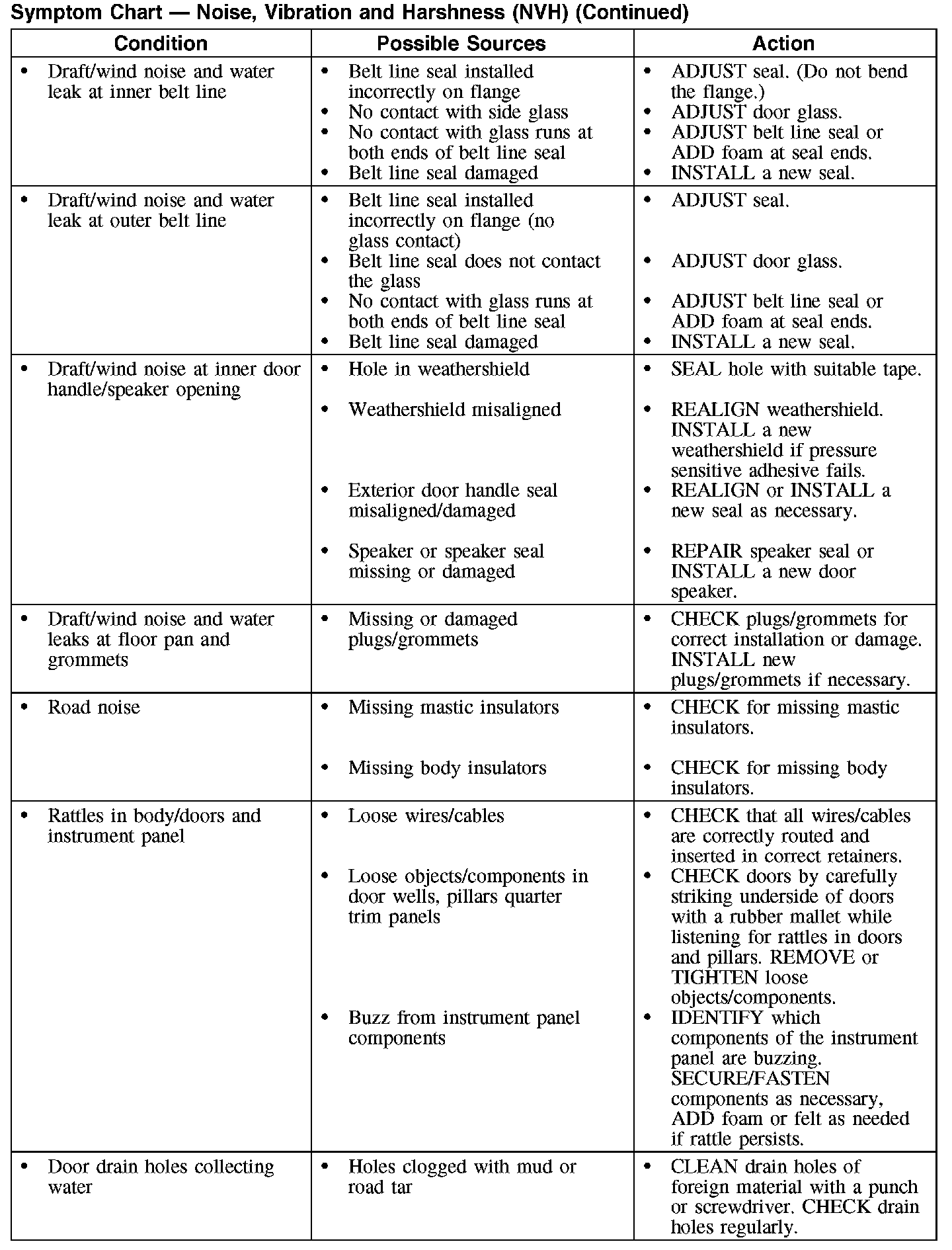 Symptom Chart — Noise, Vibration and Harshness (NVH) (Continued)

| Condition | Possible Sources | Action |
|---|---|---|
| • Draft/wind noise and water leak at inner belt line | • Belt line seal installed incorrectly on flange • No contact with side glass • No contact with glass runs at both ends of belt line seal • Belt line seal damaged | • ADJUST seal. (Do not bend the flange.) • ADJUST door glass. • ADJUST belt line seal or ADD foam at seal ends. • INSTALL a new seal. |
| • Draft/wind noise and water leak at outer belt line | • Belt line seal installed incorrectly on flange (no glass contact) • Belt line seal does not contact the glass • No contact with glass runs at both ends of belt line seal • Belt line seal damaged | • ADJUST seal. • ADJUST door glass. • ADJUST belt line seal or ADD foam at seal ends. • INSTALL a new seal. |
| • Draft/wind noise at inner door handle/speaker opening | • Hole in weathershield • Weathershield misaligned • Exterior door handle seal misaligned/damaged • Speaker or speaker seal missing or damaged | • SEAL hole with suitable tape. • REALIGN weathershield. INSTALL a new weathershield if pressure sensitive adhesive fails. • REALIGN or INSTALL a new seal as necessary. • REPAIR speaker seal or INSTALL a new door speaker. |
| • Draft/wind noise and water leaks at floor pan and grommets | • Missing or damaged plugs/grommets | • CHECK plugs/grommets for correct installation or damage. INSTALL new plugs/grommets if necessary. |
| • Road noise | • Missing mastic insulators • Missing body insulators | • CHECK for missing mastic insulators. • CHECK for missing body insulators. |
| • Rattles in body/doors and instrument panel | • Loose wires/cables • Loose objects/components in door wells, pillars quarter trim panels • Buzz from instrument panel components | • CHECK that all wires/cables are correctly routed and inserted in correct retainers. • CHECK doors by carefully striking underside of doors with a rubber mallet while listening for rattles in doors and pillars. REMOVE or TIGHTEN loose objects/components. • IDENTIFY which components of the instrument panel are buzzing. SECURE/FASTEN components as necessary, ADD foam or felt as needed if rattle persists. |
| • Door drain holes collecting water | • Holes clogged with mud or road tar | • CLEAN drain holes of foreign material with a punch or screwdriver. CHECK drain holes regularly. |